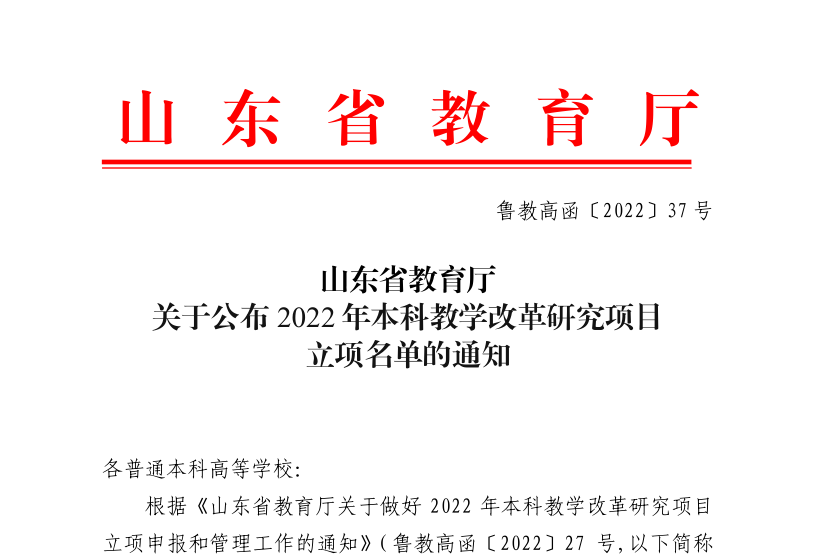 山东省教育厅

鲁教高函〔2022〕37号

山东省教育厅
关于公布2022年本科教学改革研究项目
立项名单的通知

各普通本科高等学校:

根据《山东省教育厅关于做好2022年本科教学改革研究项目立项申报和管理工作的通知》(鲁教高函〔2022〕27号,以下简称